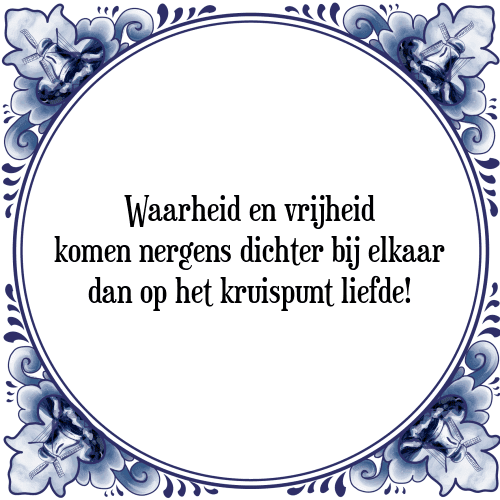 Waarheid en vrijheid
komen nergens dichter bij elkaar
dan op het kruispunt liefde!